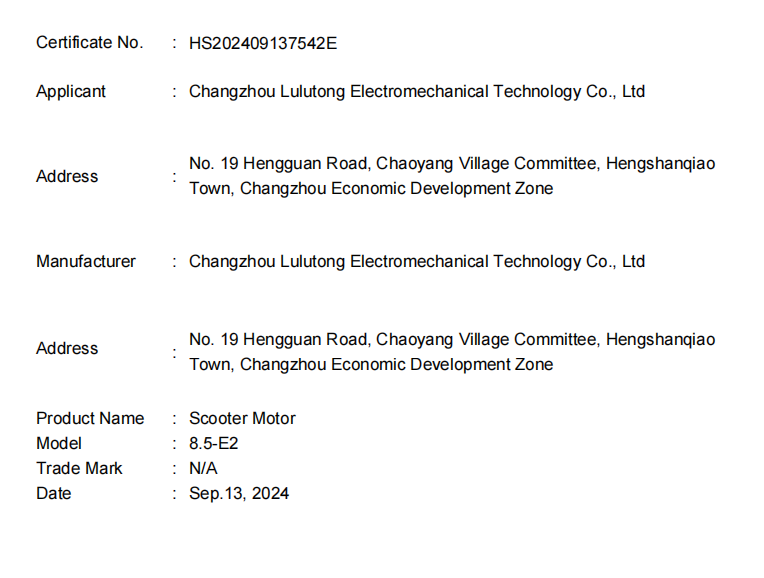 Certificate No. : HS202409137542E

Applicant : Changzhou Lulutong Electromechanical Technology Co., Ltd

Address : No. 19 Hengguan Road, Chaoyang Village Committee, Hengshanqiao Town, Changzhou Economic Development Zone

Manufacturer : Changzhou Lulutong Electromechanical Technology Co., Ltd

Address : No. 19 Hengguan Road, Chaoyang Village Committee, Hengshanqiao Town, Changzhou Economic Development Zone

Product Name : Scooter Motor
Model : 8.5-E2
Trade Mark : N/A
Date : Sep.13, 2024